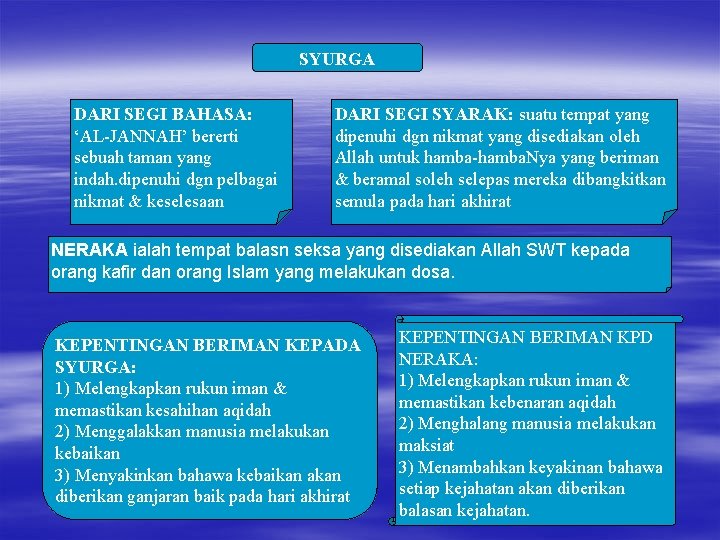 SYURGA

DARI SEGI BAHASA: ‘AL-JANNAH’ bererti sebuah taman yang indah.dipenuhi dgn pelbagai nikmat & keselesaan

DARI SEGI SYARAK: suatu tempat yang dipenuhi dgn nikmat yang disediakan oleh Allah untuk hamba-hambaNya yang beriman & beramal soleh selepas mereka dibangkitkan semula pada hari akhirat

NERAKA ialah tempat balasn seksa yang disediakan Allah SWT kepada orang kafir dan orang Islam yang melakukan dosa.

KEPENTINGAN BERIMAN KEPADA SYURGA:
1) Melengkapkan rukun iman & memastikan kesahihan aqidah
2) Menggalakkan manusia melakukan kebaikan
3) Menyakinkan bahawa kebaikan akan diberikan ganjaran baik pada hari akhirat

KEPENTINGAN BERIMAN KPD NERAKA:
1) Melengkapkan rukun iman & memastikan kebenaran aqidah
2) Menghalang manusia melakukan maksiat
3) Menambahkan keyakinan bahawa setiap kejahatan akan diberikan balasan kejahatan.